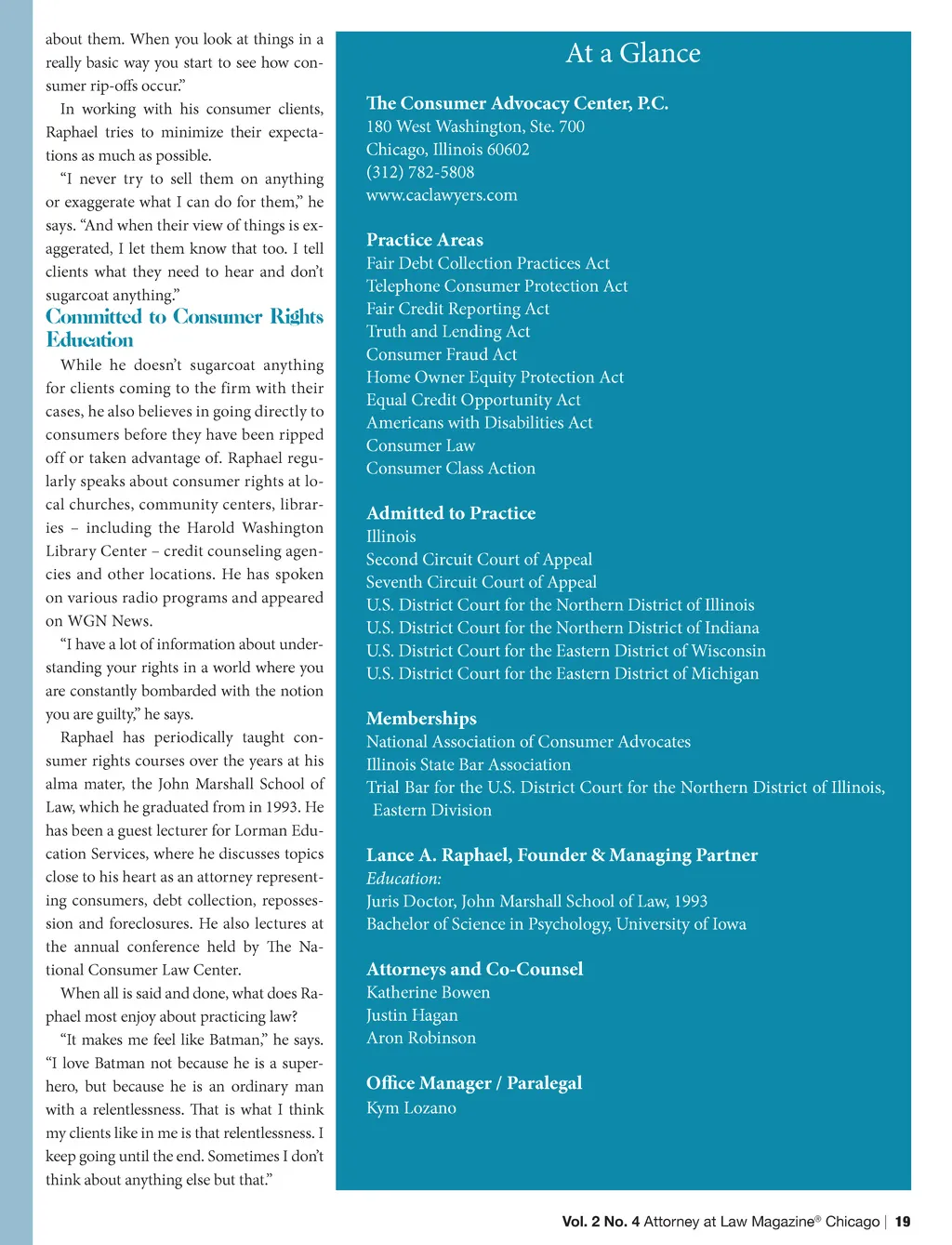 about them. When you look at things in a really basic way you start to see how consumer rip-offs occur."

In working with his consumer clients, Raphael tries to minimize their expectations as much as possible.

"I never try to sell them on anything or exaggerate what I can do for them," he says. "And when their view of things is exaggerated, I let them know that too. I tell clients what they need to hear and don't sugarcoat anything."

Committed to Consumer Rights Education

While he doesn't sugarcoat anything for clients coming to the firm with their cases, he also believes in going directly to consumers before they have been ripped off or taken advantage of. Raphael regularly speaks about consumer rights at local churches, community centers, libraries – including the Harold Washington Library Center – credit counseling agencies and other locations. He has spoken on various radio programs and appeared on WGN News.

"I have a lot of information about understanding your rights in a world where you are constantly bombarded with the notion you are guilty," he says.

Raphael has periodically taught consumer rights courses over the years at his alma mater, the John Marshall School of Law, which he graduated from in 1993. He has been a guest lecturer for Lorman Education Services, where he discusses topics close to his heart as an attorney representing consumers, debt collection, repossession and foreclosures. He also lectures at the annual conference held by The National Consumer Law Center.

When all is said and done, what does Raphael most enjoy about practicing law?

"It makes me feel like Batman," he says. "I love Batman not because he is a superhero, but because he is an ordinary man with a relentlessness. That is what I think my clients like in me is that relentlessness. I keep going until the end. Sometimes I don't think about anything else but that."

At a Glance

The Consumer Advocacy Center, P.C.
180 West Washington, Ste. 700
Chicago, Illinois 60602
(312) 782-5808
www.caclawyers.com

Practice Areas
Fair Debt Collection Practices Act
Telephone Consumer Protection Act
Fair Credit Reporting Act
Truth and Lending Act
Consumer Fraud Act
Home Owner Equity Protection Act
Equal Credit Opportunity Act
Americans with Disabilities Act
Consumer Law
Consumer Class Action

Admitted to Practice
Illinois
Second Circuit Court of Appeal
Seventh Circuit Court of Appeal
U.S. District Court for the Northern District of Illinois
U.S. District Court for the Northern District of Indiana
U.S. District Court for the Eastern District of Wisconsin
U.S. District Court for the Eastern District of Michigan

Memberships
National Association of Consumer Advocates
Illinois State Bar Association
Trial Bar for the U.S. District Court for the Northern District of Illinois, Eastern Division

Lance A. Raphael, Founder & Managing Partner
Education:
Juris Doctor, John Marshall School of Law, 1993
Bachelor of Science in Psychology, University of Iowa

Attorneys and Co-Counsel
Katherine Bowen
Justin Hagan
Aron Robinson

Office Manager / Paralegal
Kym Lozano

Vol. 2 No. 4 Attorney at Law Magazine® Chicago | 19